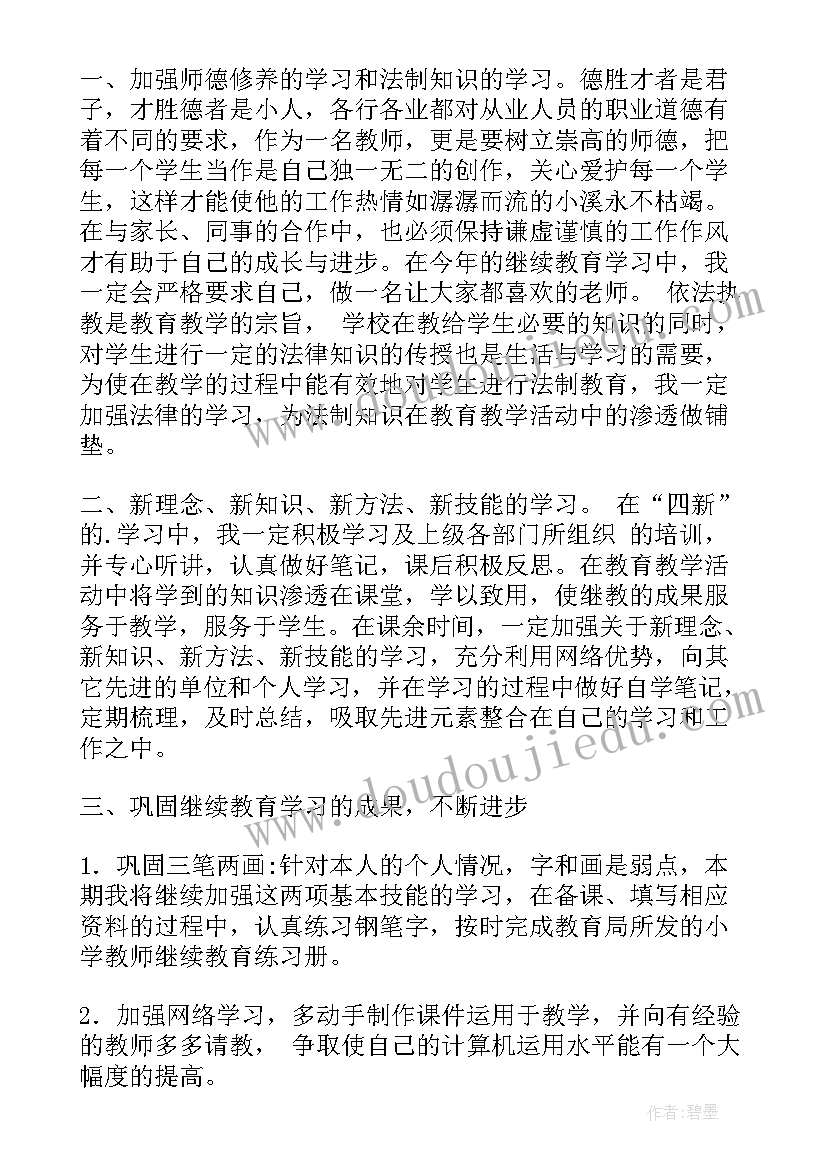 一、加强师德修养的学习和法制知识的学习。德胜才者是君子，才胜德者是小人，各行各业都对从业人员的职业道德有着不同的要求，作为一名教师，更是要树立崇高的师德，把每一个学生当作是自己独一无二的创作，关心爱护每一个学生，这样才能使他的工作热情如潺潺而流的小溪永不枯竭。在与家长、同事的合作中，也必须保持谦虚谨慎的工作作风才有助于自己的成长与进步。在今年的继续教育学习中，我一定会严格要求自己，做一名让大家都喜欢的老师。 依法执教是教育教学的宗旨， 学校在教给学生必要的知识的同时，对学生进行一定的法律知识的传授也是生活与学习的需要，为使在教学的过程中能有效地对学生进行法制教育，我一定加强法律的学习，为法制知识在教育教学活动中的渗透做铺垫。

二、新理念、新知识、新方法、新技能的学习。 在“四新”的.学习中，我一定积极学习及上级各部门所组织 的培训，并专心听讲，认真做好笔记，课后积极反思。在教育教学活动中将学到的知识渗透在课堂，学以致用，使继教的成果服务于教学，服务于学生。在课余时间，一定加强关于新理念、新知识、新方法、新技能的学习，充分利用网络优势，向其它先进的单位和个人学习，并在学习的过程中做好自学笔记，定期梳理，及时总结，吸取先进元素整合在自己的学习和工作之中。

三、巩固继续教育学习的成果，不断进步

1. 巩固三笔两画:针对本人的个人情况，字和画是弱点，本期我将继续加强这两项基本技能的学习，在备课、填写相应资料的过程中，认真练习钢笔字，按时完成教育局所发的小学教师继续教育练习册。

2. 加强网络学习，多动手制作课件运用于教学，并向有经验的教师多多请教， 争取使自己的计算机运用水平能有一个大幅度的提高。

www.doudoujiedu.com

作者:碧墨